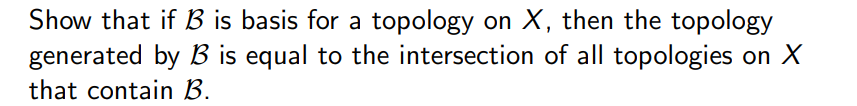 Show that if $\mathcal{B}$ is basis for a topology on $X$, then the topology generated by $\mathcal{B}$ is equal to the intersection of all topologies on $X$ that contain $\mathcal{B}$.